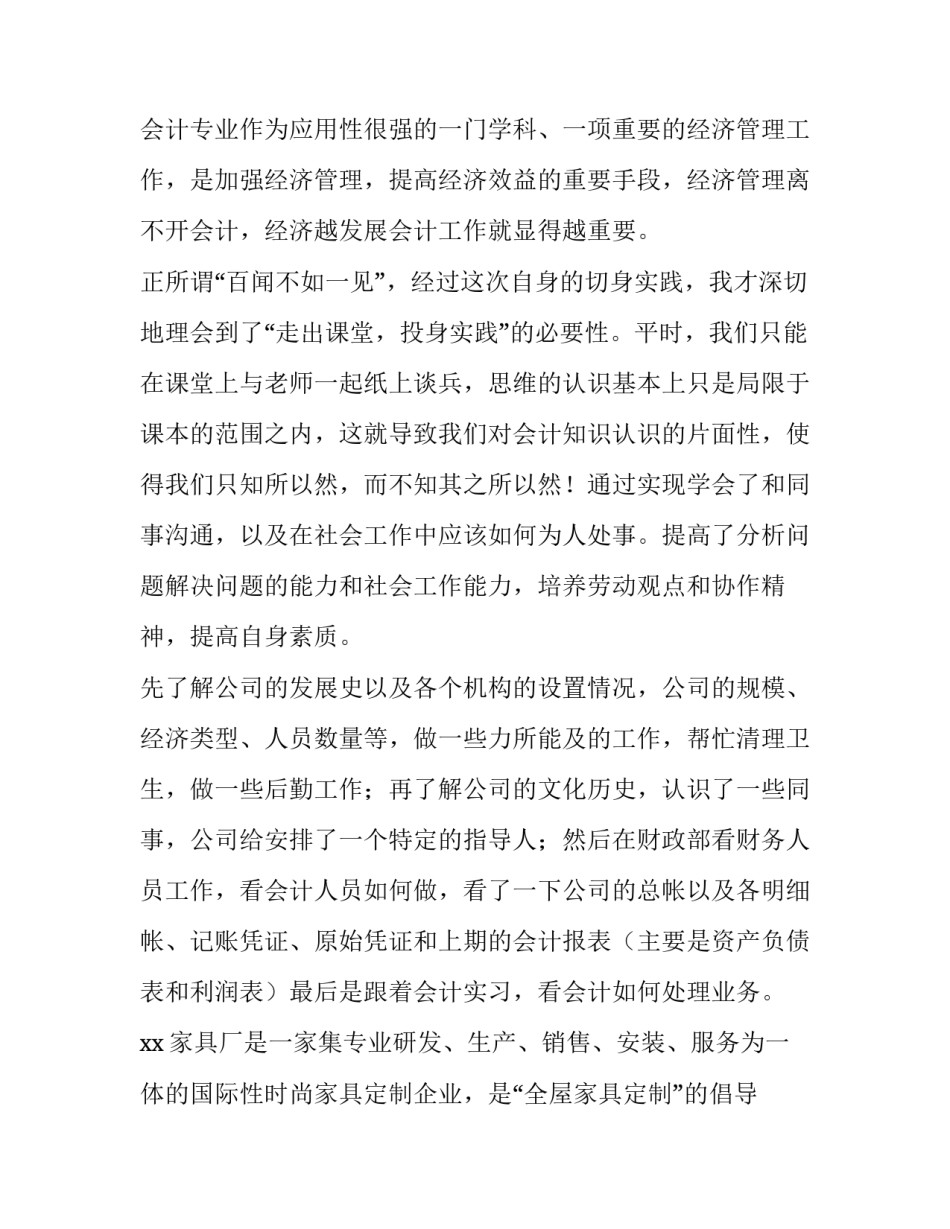 会计专业作为应用性很强的一门学科、一项重要的经济管理工作，是加强经济管理，提高经济效益的重要手段，经济管理离不开会计，经济越发展会计工作就显得越重要。

正所谓“百闻不如一见”，经过这次自身的切身实践，我才深切地理会到了“走出课堂，投身实践”的必要性。平时，我们只能在课堂上与老师一起纸上谈兵，思维的认识基本上只是局限于课本的范围之内，这就导致我们对会计知识认识的片面性，使得我们只知所以然，而不知其之所以然！通过实现学会了和同事沟通，以及在社会工作中应该如何为人处事。提高了分析问题解决问题的能力和社会工作能力，培养劳动观点和协作精神，提高自身素质。

先了解公司的发展史以及各个机构的设置情况，公司的规模、经济类型、人员数量等，做一些力所能及的工作，帮忙清理卫生，做一些后勤工作；再了解公司的文化历史，认识了一些同事，公司给安排了一个特定的指导人；然后在财政部看财务人员工作，看会计人员如何做，看了一下公司的总帐以及各明细帐、记账凭证、原始凭证和上期的会计报表（主要是资产负债表和利润表）最后是跟着会计实习，看会计如何处理业务。

xx 家具厂是一家集专业研发、生产、销售、安装、服务为一体的国际性时尚家具定制企业，是“全屋家具定制”的倡导